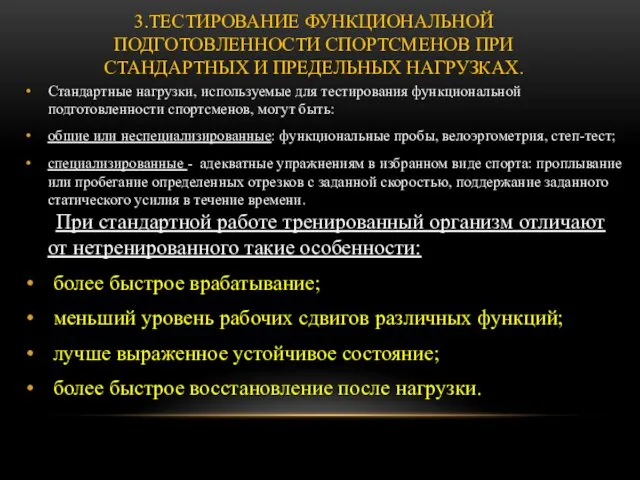 3.ТЕСТИРОВАНИЕ ФУНКЦИОНАЛЬНОЙ ПОДГОТОВЛЕННОСТИ СПОРТСМЕНОВ ПРИ СТАНДАРТНЫХ И ПРЕДЕЛЬНЫХ НАГРУЗКАХ.

• Стандартные нагрузки, используемые для тестирования функциональной подготовленности спортсменов, могут быть:

• общие или неспециализированные: функциональные пробы, велоэргометрия, степ-тест;

• специализированные - адекватные упражнениям в избранном виде спорта: проплывание или пробегание определенных отрезков с заданной скоростью, поддержание заданного статического усилия в течение времени.

При стандартной работе тренированный организм отличают от нетренированного такие особенности:

• более быстрое врабатывание;

• меньший уровень рабочих сдвигов различных функций;

• лучше выраженное устойчивое состояние;

• более быстрое восстановление после нагрузки.